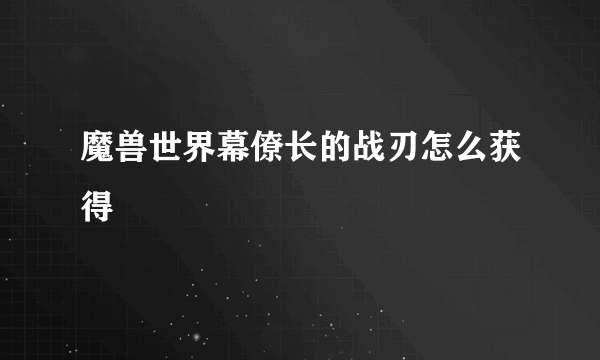 魔兽世界幕僚长的战刃怎么获得